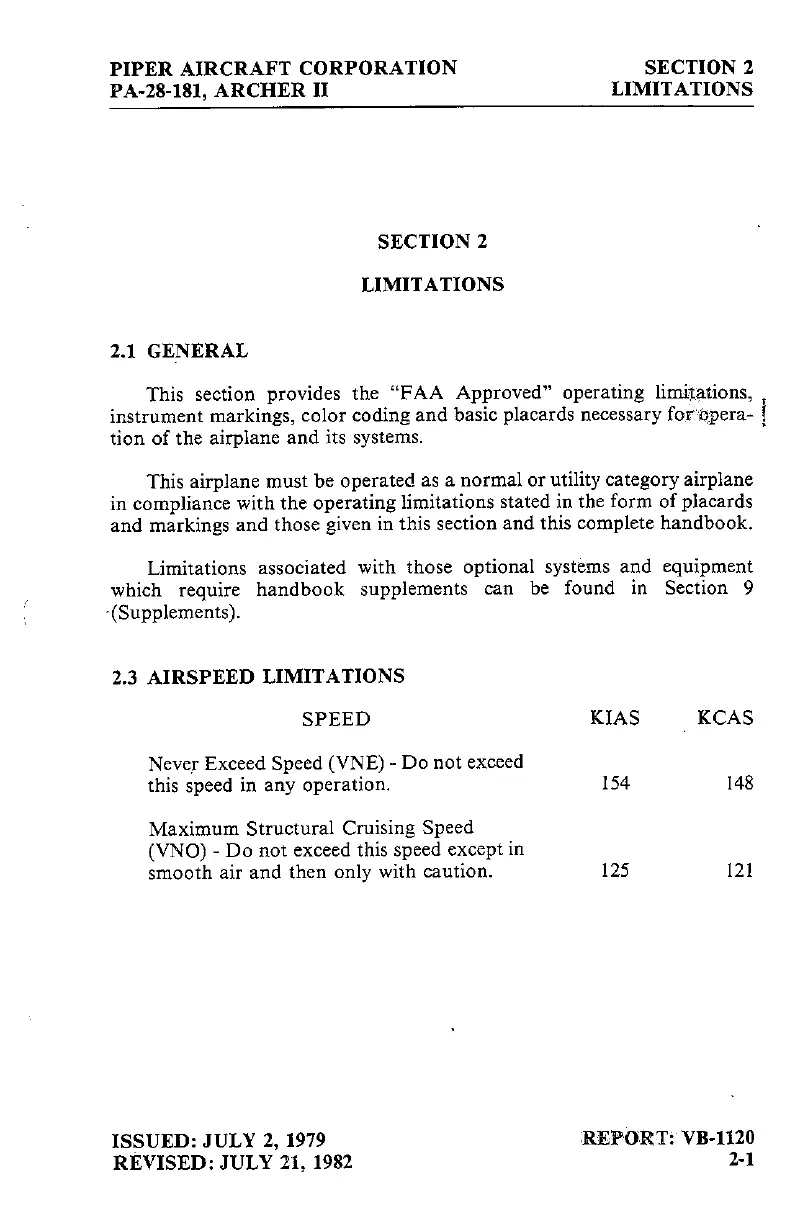 PIPER AIRCRAFT CORPORATION
PA-28-181, ARCHER II

SECTION 2
LIMITATIONS

SECTION 2

LIMITATIONS

2.1 GENERAL

This section provides the "FAA Approved" operating limitations, instrument markings, color coding and basic placards necessary for operation of the airplane and its systems.

This airplane must be operated as a normal or utility category airplane in compliance with the operating limitations stated in the form of placards and markings and those given in this section and this complete handbook.

Limitations associated with those optional systems and equipment which require handbook supplements can be found in Section 9 (Supplements).

2.3 AIRSPEED LIMITATIONS

| SPEED | KIAS | KCAS |
|---|---|---|
| Never Exceed Speed (VNE) - Do not exceed this speed in any operation. | 154 | 148 |
| Maximum Structural Cruising Speed (VNO) - Do not exceed this speed except in smooth air and then only with caution. | 125 | 121 |

ISSUED: JULY 2, 1979
REVISED: JULY 21, 1982

REPORT: VB-1120
2-1